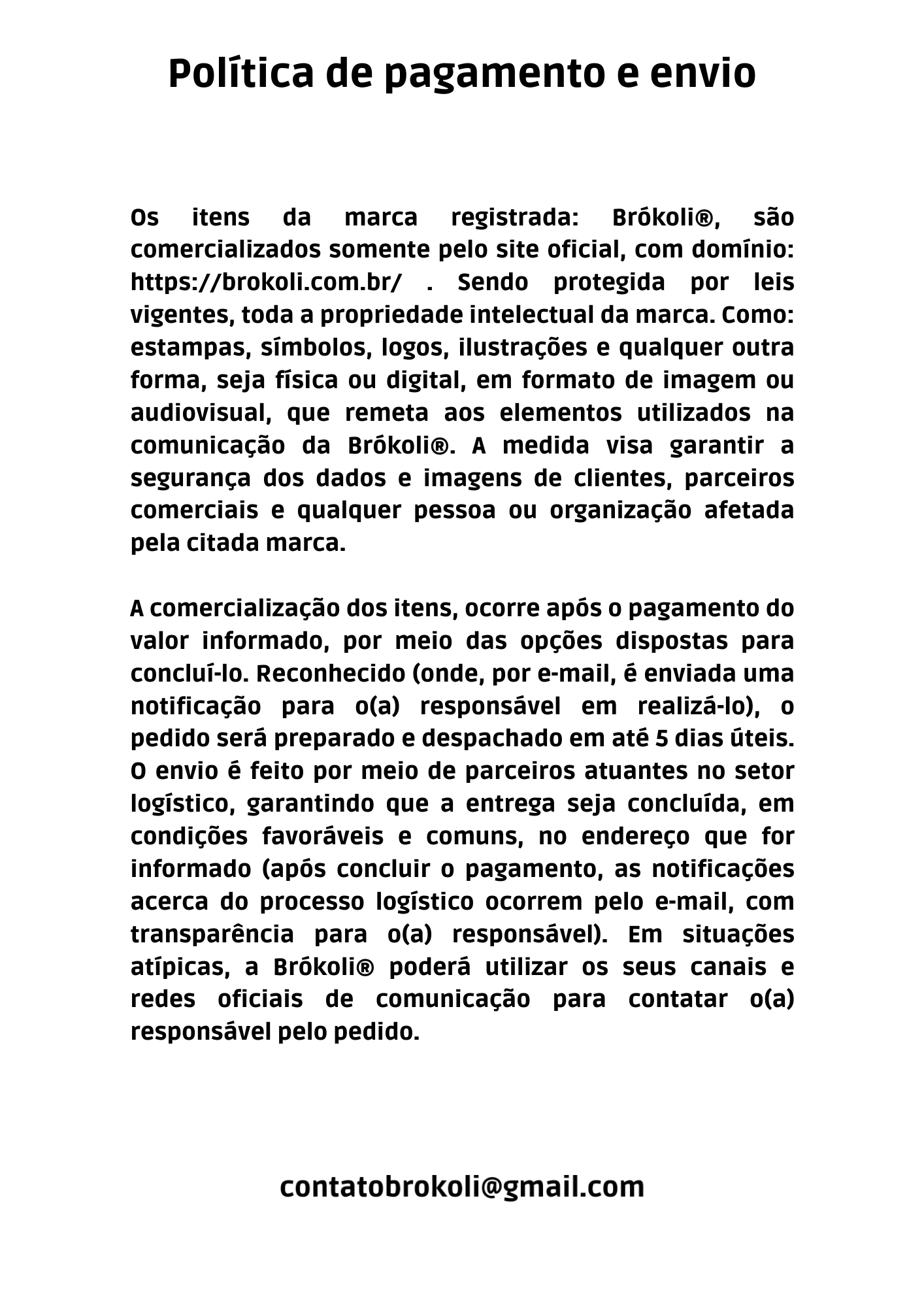 Política de pagamento e envio

Os itens da marca registrada: Brókoli®, são comercializados somente pelo site oficial, com domínio: https://brokoli.com.br/ . Sendo protegida por leis vigentes, toda a propriedade intelectual da marca. Como: estampas, símbolos, logos, ilustrações e qualquer outra forma, seja física ou digital, em formato de imagem ou audiovisual, que remeta aos elementos utilizados na comunicação da Brókoli®. A medida visa garantir a segurança dos dados e imagens de clientes, parceiros comerciais e qualquer pessoa ou organização afetada pela citada marca.

A comercialização dos itens, ocorre após o pagamento do valor informado, por meio das opções dispostas para concluí-lo. Reconhecido (onde, por e-mail, é enviada uma notificação para o(a) responsável em realizá-lo), o pedido será preparado e despachado em até 5 dias úteis. O envio é feito por meio de parceiros atuantes no setor logístico, garantindo que a entrega seja concluída, em condições favoráveis e comuns, no endereço que for informado (após concluir o pagamento, as notificações acerca do processo logístico ocorrem pelo e-mail, com transparência para o(a) responsável). Em situações atípicas, a Brókoli® poderá utilizar os seus canais e redes oficiais de comunicação para contatar o(a) responsável pelo pedido.

contatobrokoli@gmail.com